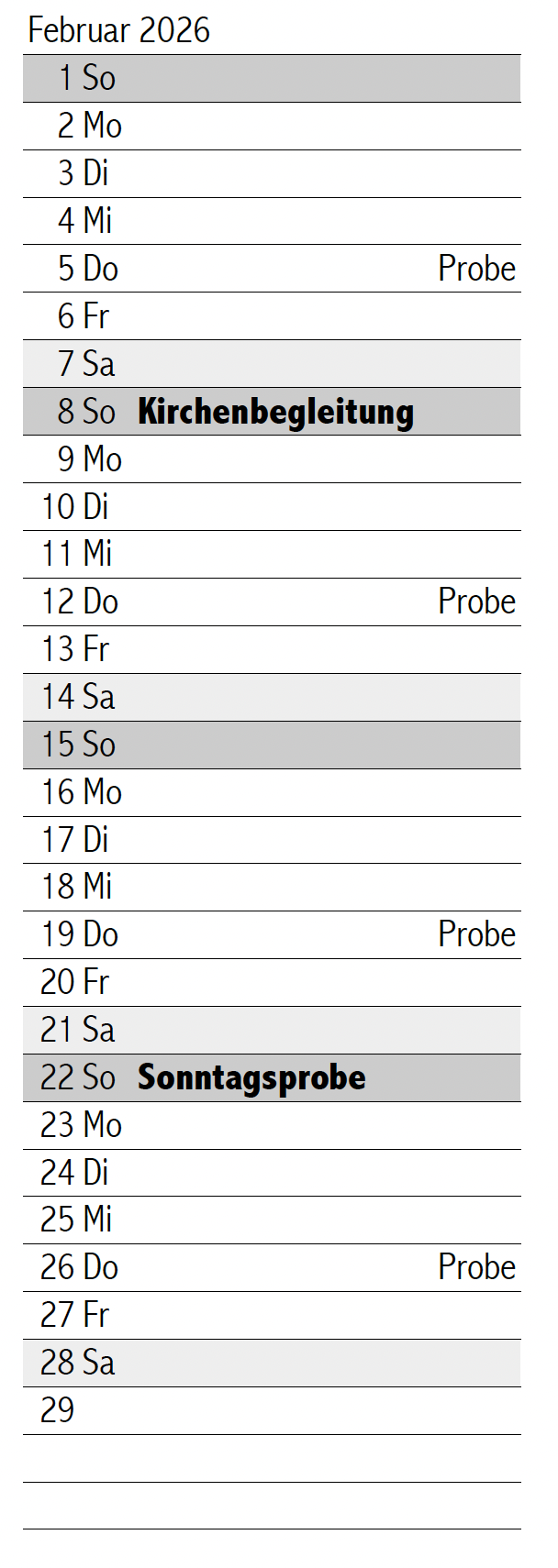 Februar 2026

1 So

2 Mo

3 Di

4 Mi

5 Do Probe

6 Fr

7 Sa

8 So Kirchenbegleitung

9 Mo

10 Di

11 Mi

12 Do Probe

13 Fr

14 Sa

15 So

16 Mo

17 Di

18 Mi

19 Do Probe

20 Fr

21 Sa

22 So Sonntagsprobe

23 Mo

24 Di

25 Mi

26 Do Probe

27 Fr

28 Sa

29